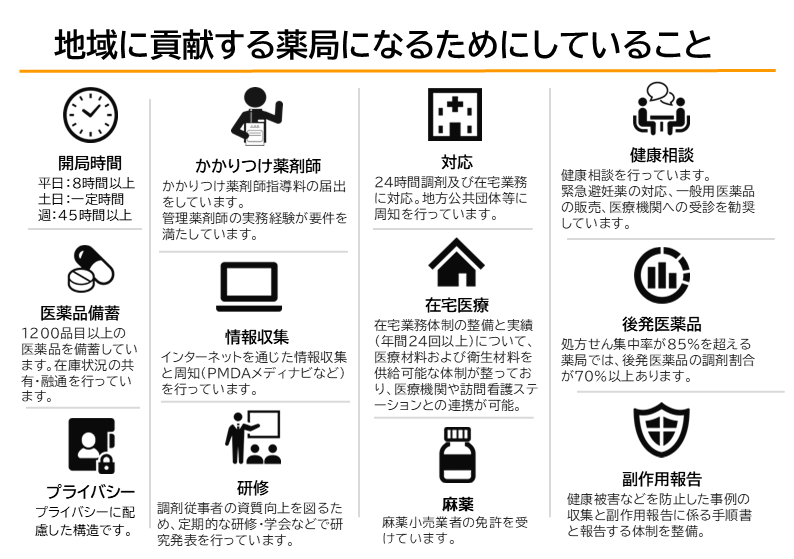 地域に貢献する薬局になるためにしていること

開局時間
平日：8時間以上
土日：一定時間
週：45時間以上

医薬品備蓄
1200品目以上の医薬品を備蓄しています。在庫状況の共有・融通を行っています。

プライバシー
プライバシーに配慮した構造です。

かかりつけ薬剤師
かかりつけ薬剤師指導料の届出をしています。
管理薬剤師の実務経験が要件を満たしています。

情報収集
インターネットを通じた情報収集と周知（PMDAメディナビなど）を行っています。

研修
調剤従事者の資質向上を図るため、定期的な研修・学会などで研究発表を行っています。

対応
24時間調剤及び在宅業務に対応。地方公共団体等に周知を行っています。

在宅医療
在宅業務体制の整備と実績（年間24回以上）について、医療材料および衛生材料を供給可能な体制が整っており、医療機関や訪問看護ステーションとの連携が可能。

麻薬
麻薬小売業者の免許を受けています。

健康相談
健康相談を行っています。
緊急避妊薬の対応、一般用医薬品の販売、医療機関への受診を勧奨しています。

後発医薬品
処方せん集中率が85%を超える薬局では、後発医薬品の調剤割合が70%以上あります。

副作用報告
健康被害などを防止した事例の収集と副作用報告に係る手順書と報告する体制を整備。